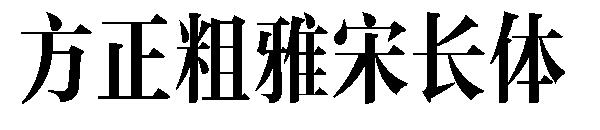 方正粗雅宋长体